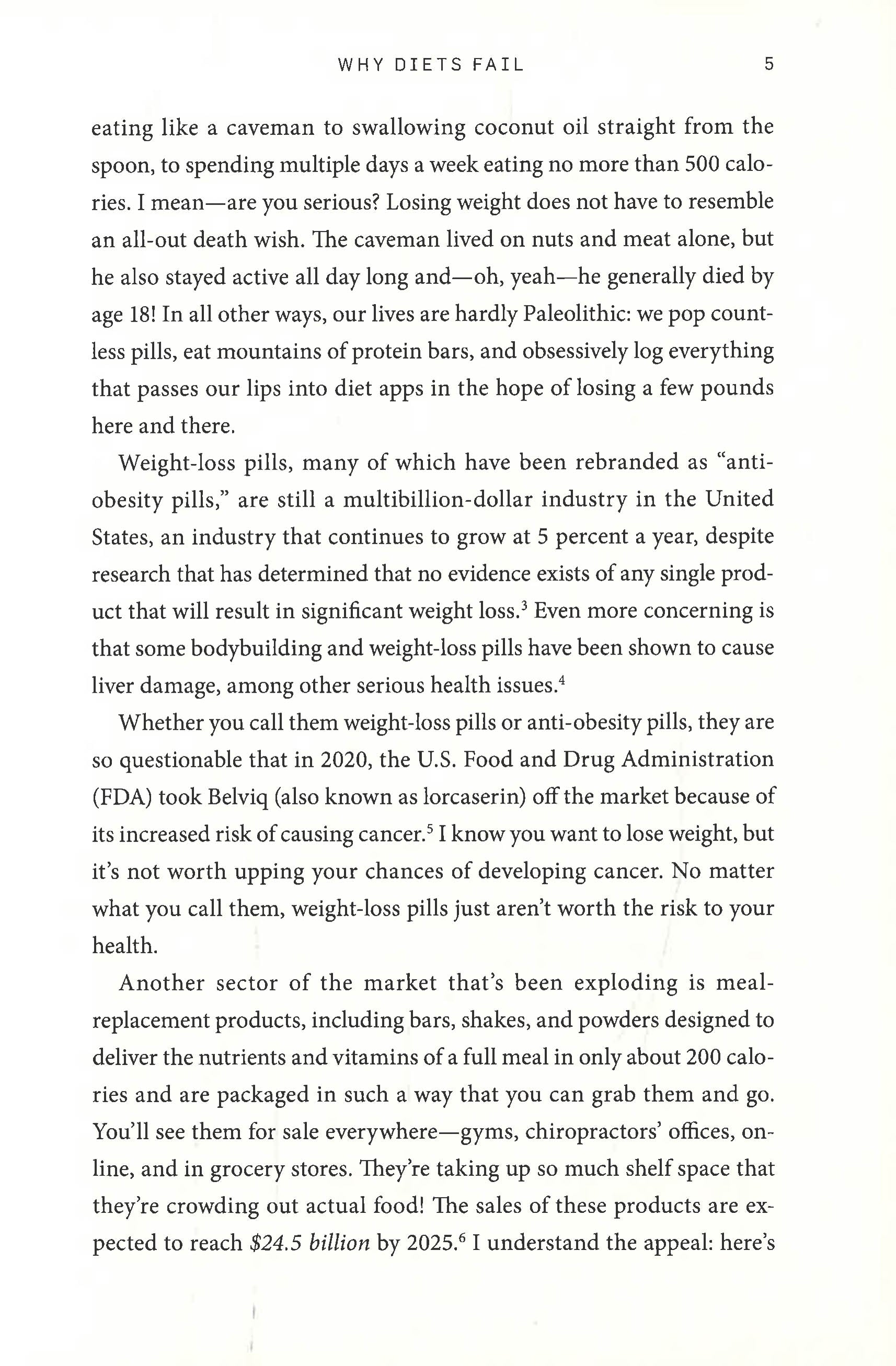 WHY DIETS FAIL 5

eating like a caveman to swallowing coconut oil straight from the spoon, to spending multiple days a week eating no more than 500 calories. I mean—are you serious? Losing weight does not have to resemble an all-out death wish. The caveman lived on nuts and meat alone, but he also stayed active all day long and—oh, yeah—he generally died by age 18! In all other ways, our lives are hardly Paleolithic: we pop countless pills, eat mountains of protein bars, and obsessively log everything that passes our lips into diet apps in the hope of losing a few pounds here and there.

Weight-loss pills, many of which have been rebranded as "anti-obesity pills," are still a multibillion-dollar industry in the United States, an industry that continues to grow at 5 percent a year, despite research that has determined that no evidence exists of any single product that will result in significant weight loss.$^{3}$ Even more concerning is that some bodybuilding and weight-loss pills have been shown to cause liver damage, among other serious health issues.$^{4}$

Whether you call them weight-loss pills or anti-obesity pills, they are so questionable that in 2020, the U.S. Food and Drug Administration (FDA) took Belviq (also known as lorcaserin) off the market because of its increased risk of causing cancer.$^{5}$ I know you want to lose weight, but it's not worth upping your chances of developing cancer. No matter what you call them, weight-loss pills just aren't worth the risk to your health.

Another sector of the market that's been exploding is meal-replacement products, including bars, shakes, and powders designed to deliver the nutrients and vitamins of a full meal in only about 200 calories and are packaged in such a way that you can grab them and go. You'll see them for sale everywhere—gyms, chiropractors' offices, online, and in grocery stores. They're taking up so much shelf space that they're crowding out actual food! The sales of these products are expected to reach $24.5 billion by 2025.$^{6}$ I understand the appeal: here's